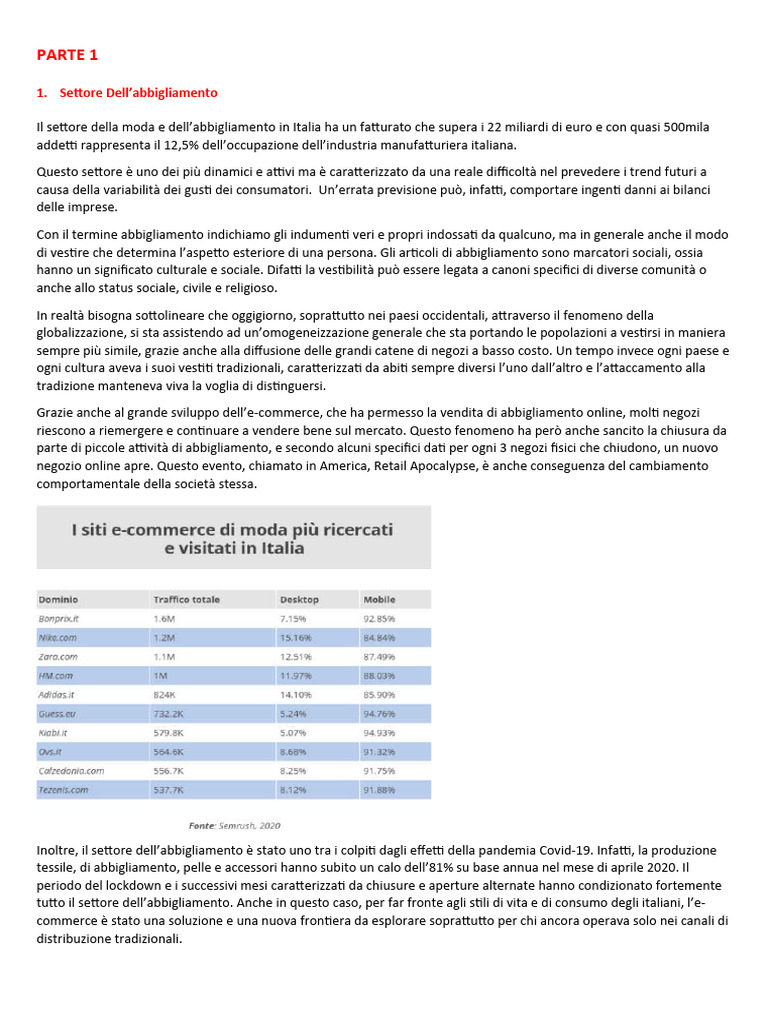 PARTE 1

1. Settore Dell'abbigliamento

Il settore della moda e dell'abbigliamento in Italia ha un fatturato che supera i 22 miliardi di euro e con quasi 500mila addetti rappresenta il 12,5% dell'occupazione dell'industria manufatturiera italiana.

Questo settore è uno dei più dinamici e attivi ma è caratterizzato da una reale difficoltà nel prevedere i trend futuri a causa della variabilità dei gusti dei consumatori. Un'errata previsione può, infatti, comportare ingenti danni ai bilanci delle imprese.

Con il termine abbigliamento indichiamo gli indumenti veri e propri indossati da qualcuno, ma in generale anche il modo di vestire che determina l'aspetto esteriore di una persona. Gli articoli di abbigliamento sono marcatori sociali, ossia hanno un significato culturale e sociale. Difatti la vestibilità può essere legata a canoni specifici di diverse comunità o anche allo status sociale, civile e religioso.

In realtà bisogna sottolineare che oggigiorno, soprattutto nei paesi occidentali, attraverso il fenomeno della globalizzazione, si sta assistendo ad un'omogeneizzazione generale che sta portando le popolazioni a vestirsi in maniera sempre più simile, grazie anche alla diffusione delle grandi catene di negozi a basso costo. Un tempo invece ogni paese e ogni cultura aveva i suoi vestiti tradizionali, caratterizzati da abiti sempre diversi l'uno dall'altro e l'attaccamento alla tradizione manteneva viva la voglia di distinguersi.

Grazie anche al grande sviluppo dell'e-commerce, che ha permesso la vendita di abbigliamento online, molti negozi riescono a riemergere e continuare a vendere bene sul mercato. Questo fenomeno ha però anche sancito la chiusura da parte di piccole attività di abbigliamento, e secondo alcuni specifici dati per ogni 3 negozi fisici che chiudono, un nuovo negozio online apre. Questo evento, chiamato in America, Retail Apocalypse, è anche conseguenza del cambiamento comportamentale della società stessa.

I siti e-commerce di moda più ricercati e visitati in Italia

| Dominio | Traffico totale | Desktop | Mobile |
|---|---|---|---|
| Bonprix.it | 1.6M | 7.15% | 92.85% |
| Nike.com | 1.2M | 15.16% | 84.84% |
| Zara.com | 1.1M | 12.51% | 87.49% |
| HM.com | 1M | 11.97% | 88.03% |
| Adidas.it | 824K | 14.10% | 85.90% |
| Guess.eu | 732.2K | 5.24% | 94.76% |
| Kiabi.it | 579.8K | 5.07% | 94.93% |
| Ovs.it | 564.6K | 8.68% | 91.32% |
| Calzedonia.com | 556.7K | 8.25% | 91.75% |
| Tezenis.com | 537.7K | 8.12% | 91.88% |

Fonte: Semrush, 2020

Inoltre, il settore dell'abbigliamento è stato uno tra i colpiti dagli effetti della pandemia Covid-19. Infatti, la produzione tessile, di abbigliamento, pelle e accessori hanno subito un calo dell'81% su base annua nel mese di aprile 2020. Il periodo del lockdown e i successivi mesi caratterizzati da chiusure e aperture alternate hanno condizionato fortemente tutto il settore dell'abbigliamento. Anche in questo caso, per far fronte agli stili di vita e di consumo degli italiani, l'e-commerce è stato una soluzione e una nuova frontiera da esplorare soprattutto per chi ancora operava solo nei canali di distribuzione tradizionali.